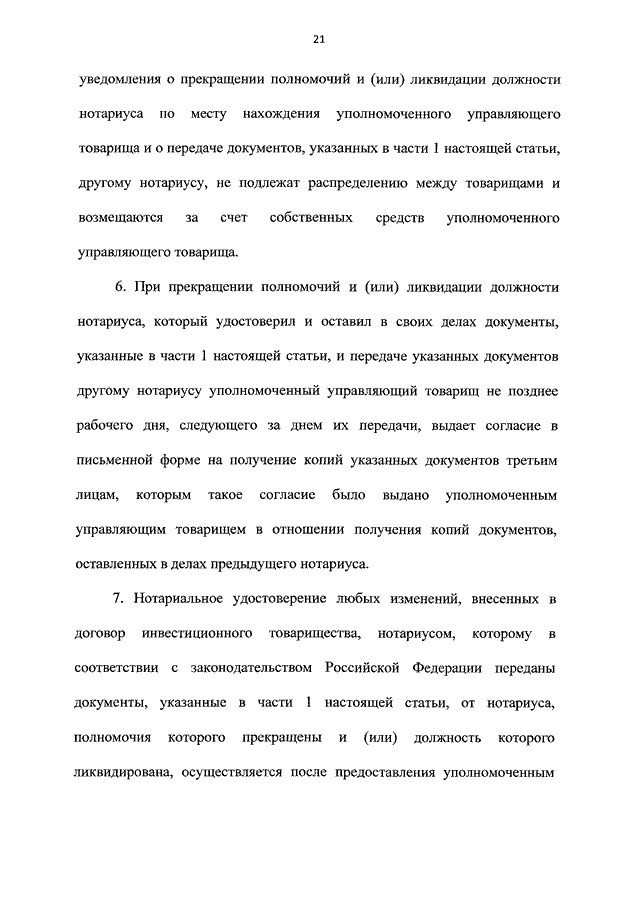 21

уведомления о прекращении полномочий и (или) ликвидации должности нотариуса по месту нахождения уполномоченного управляющего товарища и о передаче документов, указанных в части 1 настоящей статьи, другому нотариусу, не подлежат распределению между товарищами и возмещаются за счет собственных средств уполномоченного управляющего товарища.

6. При прекращении полномочий и (или) ликвидации должности нотариуса, который удостоверил и оставил в своих делах документы, указанные в части 1 настоящей статьи, и передаче указанных документов другому нотариусу уполномоченный управляющий товарищ не позднее рабочего дня, следующего за днем их передачи, выдает согласие в письменной форме на получение копий указанных документов третьим лицам, которым такое согласие было выдано уполномоченным управляющим товарищем в отношении получения копий документов, оставленных в делах предыдущего нотариуса.

7. Нотариальное удостоверение любых изменений, внесенных в договор инвестиционного товарищества, нотариусом, которому в соответствии с законодательством Российской Федерации переданы документы, указанные в части 1 настоящей статьи, от нотариуса, полномочия которого прекращены и (или) должность которого ликвидирована, осуществляется после предоставления уполномоченным